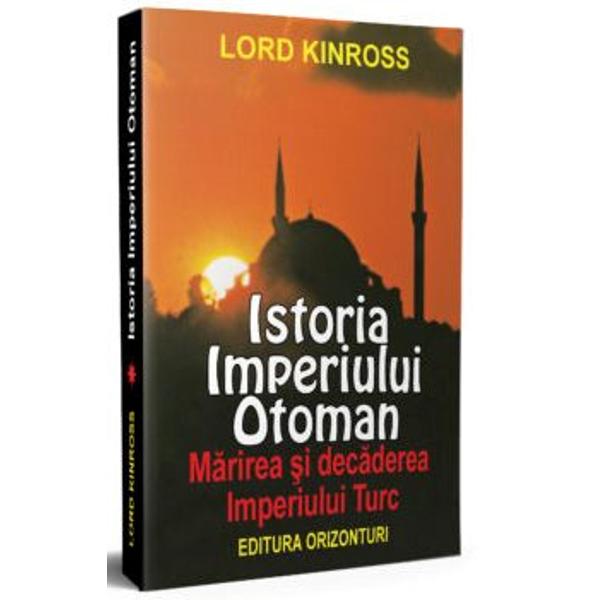 LORD KINROSS

Istoria Imperiului Otoman

Mărirea şi decăderea Imperiului Turc

EDITURA ORIZONTURI

Istoria Imperiului Otoman

LORD KINROSS